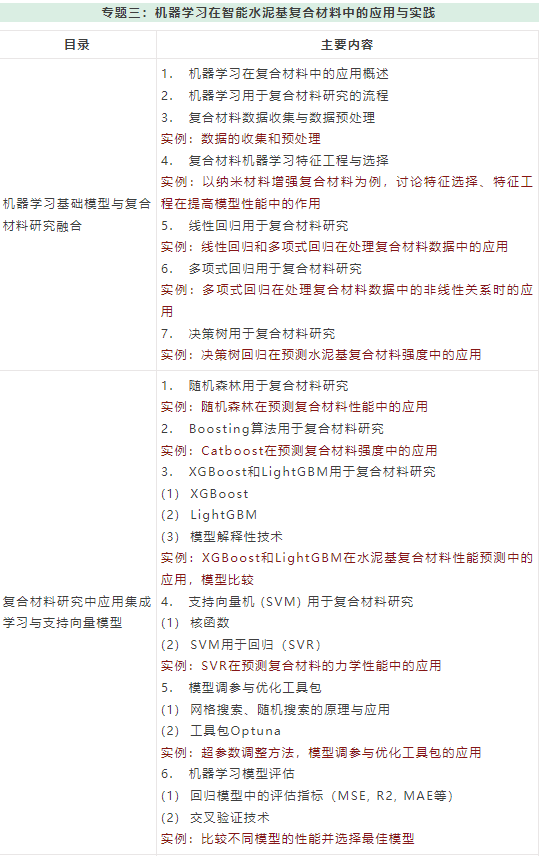 专题三：机器学习在智能水泥基复合材料中的应用与实践

| 目录 | 主要内容 |
|---|---|
| 机器学习基础模型与复合材料研究融合 | 1. 机器学习在复合材料中的应用概述 2. 机器学习用于复合材料研究的流程 3. 复合材料数据收集与数据预处理 实例：数据的收集和预处理 4. 复合材料机器学习特征工程与选择 实例：以纳米材料增强复合材料为例，讨论特征选择、特征工程在提高模型性能中的作用 5. 线性回归用于复合材料研究 实例：线性回归和多项式回归在处理复合材料数据中的应用 6. 多项式回归用于复合材料研究 实例：多项式回归在处理复合材料数据中的非线性关系时的应用 7. 决策树用于复合材料研究 实例：决策树回归在预测水泥基复合材料强度中的应用 |
| 复合材料研究中应用集成学习与支持向量模型 | 1. 随机森林用于复合材料研究 实例：随机森林在预测复合材料性能中的应用 2. Boosting算法用于复合材料研究 实例：Catboost在预测复合材料强度中的应用 3. XGBoost和LightGBM用于复合材料研究 (1) XGBoost (2) LightGBM (3) 模型解释性技术 实例：XGBoost和LightGBM在水泥基复合材料性能预测中的应用，模型比较 4. 支持向量机（SVM）用于复合材料研究 (1) 核函数 (2) SVM用于回归（SVR） 实例：SVR在预测复合材料的力学性能中的应用 5. 模型调参与优化工具包 (1) 网格搜索、随机搜索的原理与应用 (2) 工具包Optuna 实例：超参数调整方法，模型调参与优化工具包的应用 6. 机器学习模型评估 (1) 回归模型中的评估指标（MSE, R2, MAE等） (2) 交叉验证技术 实例：比较不同模型的性能并选择最佳模型 |